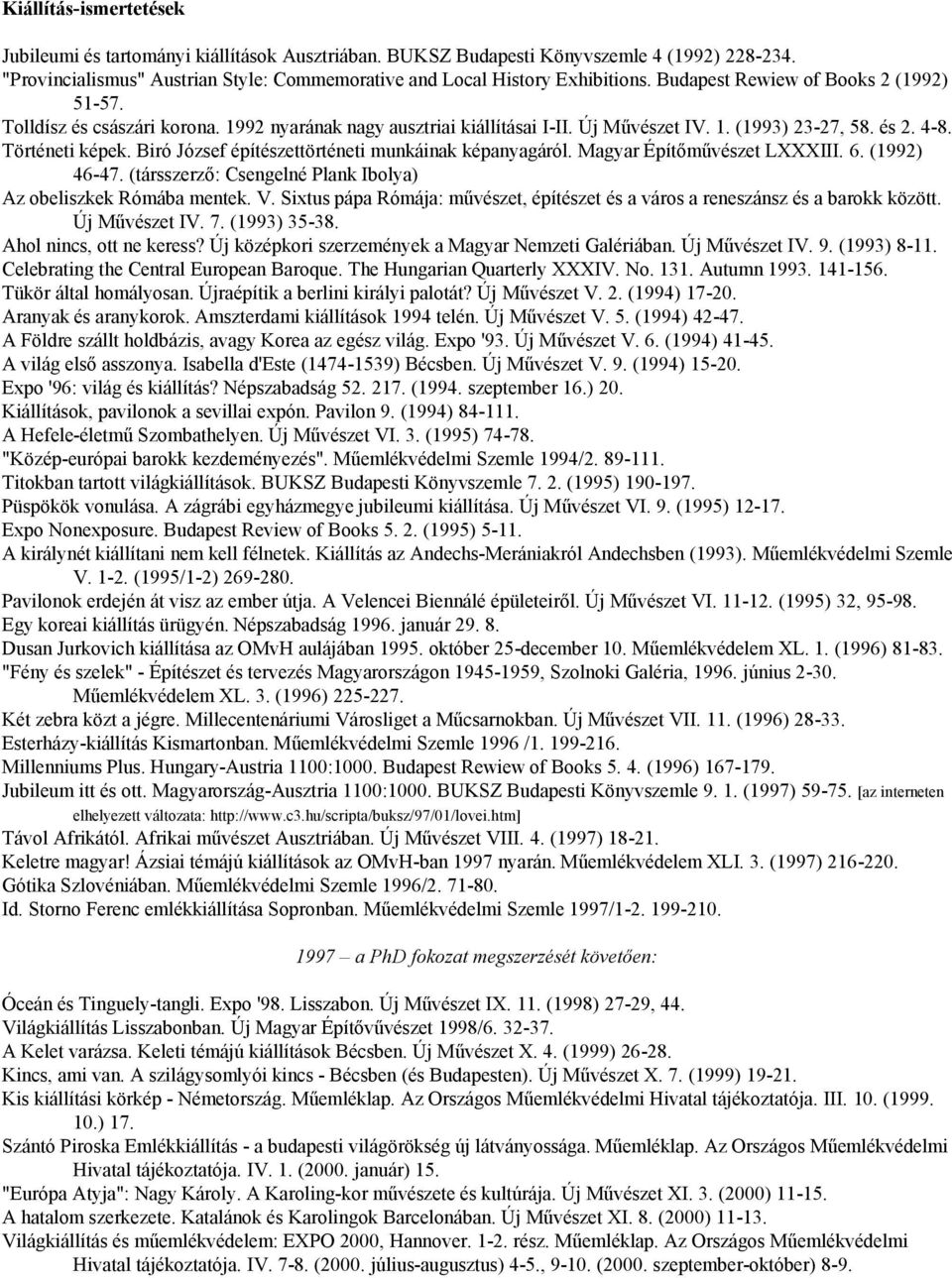 Kiállítás-ismertetések

Jubileumi és tartományi kiállítások Ausztriában. BUKSZ Budapesti Könyvszemle 4 (1992) 228-234.
"Provincialismus" Austrian Style: Commemorative and Local History Exhibitions. Budapest Rewiew of Books 2 (1992) 51-57.
Tolldísz és császári korona. 1992 nyarának nagy ausztriai kiállításai I-II. Új Művészet IV. 1. (1993) 23-27, 58. és 2. 4-8.
Történeti képek. Biró József építészettörténeti munkáinak képanyagáról. Magyar Építőművészet LXXXIII. 6. (1992) 46-47. (társszerző: Csengelné Plank Ibolya)
Az obeliszkek Rómába mentek. V. Sixtus pápa Rómája: művészet, építészet és a város a reneszánsz és a barokk között. Új Művészet IV. 7. (1993) 35-38.
Ahol nincs, ott ne keress? Új középkori szerzemények a Magyar Nemzeti Galériában. Új Művészet IV. 9. (1993) 8-11.
Celebrating the Central European Baroque. The Hungarian Quarterly XXXIV. No. 131. Autumn 1993. 141-156.
Tükör által homályosan. Újraépítik a berlini királyi palotát? Új Művészet V. 2. (1994) 17-20.
Aranyak és aranykorok. Amszterdami kiállítások 1994 telén. Új Művészet V. 5. (1994) 42-47.
A Földre szállt holdbázis, avagy Korea az egész világ. Expo '93. Új Művészet V. 6. (1994) 41-45.
A világ első asszonya. Isabella d'Este (1474-1539) Bécsben. Új Művészet V. 9. (1994) 15-20.
Expo '96: világ és kiállítás? Népszabadság 52. 217. (1994. szeptember 16.) 20.
Kiállítások, pavilonok a sevillai expón. Pavilon 9. (1994) 84-111.
A Hefele-életmű Szombathelyen. Új Művészet VI. 3. (1995) 74-78.
"Közép-európai barokk kezdeményezés". Műemlékvédelmi Szemle 1994/2. 89-111.
Titokban tartott világkiállítások. BUKSZ Budapesti Könyvszemle 7. 2. (1995) 190-197.
Püspökök vonulása. A zágrábi egyházmegye jubileumi kiállítása. Új Művészet VI. 9. (1995) 12-17.
Expo Nonexposure. Budapest Review of Books 5. 2. (1995) 5-11.
A királynét kiállítani nem kell félnetek. Kiállítás az Andechs-Merániakról Andechsben (1993). Műemlékvédelmi Szemle V. 1-2. (1995/1-2) 269-280.
Pavilonok erdején át visz az ember útja. A Velencei Biennálé épületeiről. Új Művészet VI. 11-12. (1995) 32, 95-98.
Egy koreai kiállítás ürügyén. Népszabadság 1996. január 29. 8.
Dusan Jurkovich kiállítása az OMvH aulájában 1995. október 25-december 10. Műemlékvédelem XL. 1. (1996) 81-83.
"Fény és szelek" - Építészet és tervezés Magyarországon 1945-1959, Szolnoki Galéria, 1996. június 2-30. Műemlékvédelem XL. 3. (1996) 225-227.
Két zebra közt a jégre. Millecentenáriumi Városliget a Műcsarnokban. Új Művészet VII. 11. (1996) 28-33.
Esterházy-kiállítás Kismartonban. Műemlékvédelmi Szemle 1996 /1. 199-216.
Millenniums Plus. Hungary-Austria 1100:1000. Budapest Rewiew of Books 5. 4. (1996) 167-179.
Jubileum itt és ott. Magyarország-Ausztria 1100:1000. BUKSZ Budapesti Könyvszemle 9. 1. (1997) 59-75. [az interneten elhelyezett változata: http://www.c3.hu/scripta/buksz/97/01/lovei.htm]
Távol Afrikától. Afrikai művészet Ausztriában. Új Művészet VIII. 4. (1997) 18-21.
Keletre magyar! Ázsiai témájú kiállítások az OMvH-ban 1997 nyarán. Műemlékvédelem XLI. 3. (1997) 216-220.
Gótika Szlovéniában. Műemlékvédelmi Szemle 1996/2. 71-80.
Id. Storno Ferenc emlékkiállítása Sopronban. Műemlékvédelmi Szemle 1997/1-2. 199-210.

1997 – a PhD fokozat megszerzését követően:

Óceán és Tinguely-tangli. Expo '98. Lisszabon. Új Művészet IX. 11. (1998) 27-29, 44.
Világkiállítás Lisszabonban. Új Magyar Építővűvészet 1998/6. 32-37.
A Kelet varázsa. Keleti témájú kiállítások Bécsben. Új Művészet X. 4. (1999) 26-28.
Kincs, ami van. A szilágysomlyói kincs - Bécsben (és Budapesten). Új Művészet X. 7. (1999) 19-21.
Kis kiállítási körkép - Németország. Műemléklap. Az Országos Műemlékvédelmi Hivatal tájékoztatója. III. 10. (1999. 10.) 17.
Szántó Piroska Emlékkiállítás - a budapesti világörökség új látványossága. Műemléklap. Az Országos Műemlékvédelmi Hivatal tájékoztatója. IV. 1. (2000. január) 15.
"Európa Atyja": Nagy Károly. A Karoling-kor művészete és kultúrája. Új Művészet XI. 3. (2000) 11-15.
A hatalom szerkezete. Katalánok és Karolingok Barcelonában. Új Művészet XI. 8. (2000) 11-13.
Világkiállítás és műemlékvédelem: EXPO 2000, Hannover. 1-2. rész. Műemléklap. Az Országos Műemlékvédelmi Hivatal tájékoztatója. IV. 7-8. (2000. július-augusztus) 4-5., 9-10. (2000. szeptember-október) 8-9.